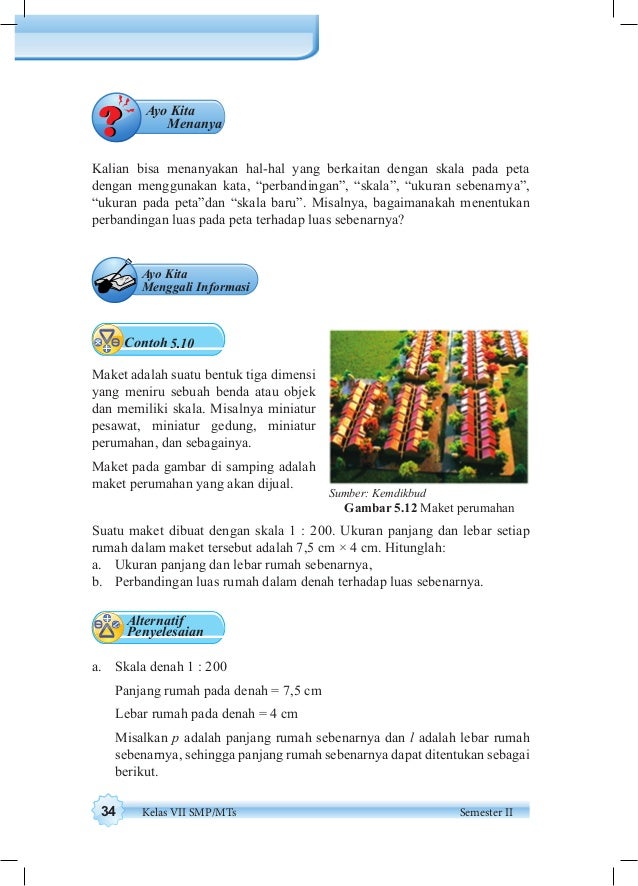 Ayo Kita Menanya

Kalian bisa menanyakan hal-hal yang berkaitan dengan skala pada peta dengan menggunakan kata, “perbandingan”, “skala”, “ukuran sebenarnya”, “ukuran pada peta”dan “skala baru”. Misalnya, bagaimanakah menentukan perbandingan luas pada peta terhadap luas sebenarnya?

Ayo Kita Menggali Informasi

Contoh 5.10

Maket adalah suatu bentuk tiga dimensi yang meniru sebuah benda atau objek dan memiliki skala. Misalnya miniatur pesawat, miniatur gedung, miniatur perumahan, dan sebagainya.

Maket pada gambar di samping adalah maket perumahan yang akan dijual.

Sumber: Kemdikbud
Gambar 5.12 Maket perumahan

Suatu maket dibuat dengan skala 1 : 200. Ukuran panjang dan lebar setiap rumah dalam maket tersebut adalah 7,5 cm × 4 cm. Hitunglah:
a. Ukuran panjang dan lebar rumah sebenarnya,
b. Perbandingan luas rumah dalam denah terhadap luas sebenarnya.

Alternatif Penyelesaian

a. Skala denah 1 : 200

Panjang rumah pada denah = 7,5 cm

Lebar rumah pada denah = 4 cm

Misalkan $p$ adalah panjang rumah sebenarnya dan $l$ adalah lebar rumah sebenarnya, sehingga panjang rumah sebenarnya dapat ditentukan sebagai berikut.

34 Kelas VII SMP/MTs Semester II